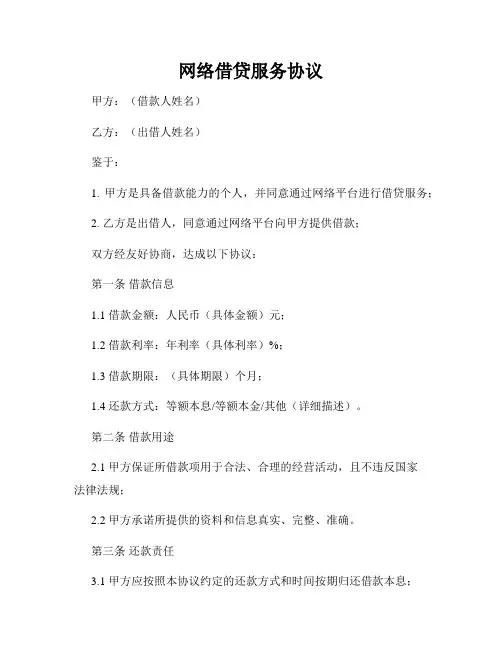 网络借贷服务协议

甲方：（借款人姓名）

乙方：（出借人姓名）

鉴于：

1. 甲方是具备借款能力的个人，并同意通过网络平台进行借贷服务；

2. 乙方是出借人，同意通过网络平台向甲方提供借款；

双方经友好协商，达成以下协议：

第一条 借款信息

1.1 借款金额：人民币（具体金额）元；

1.2 借款利率：年利率（具体利率）%；

1.3 借款期限：（具体期限）个月；

1.4 还款方式：等额本息/等额本金/其他（详细描述）。

第二条 借款用途

2.1 甲方保证所借款项用于合法、合理的经营活动，且不违反国家法律法规；

2.2 甲方承诺所提供的资料和信息真实、完整、准确。

第三条 还款责任

3.1 甲方应按照本协议约定的还款方式和时间按期归还借款本息；